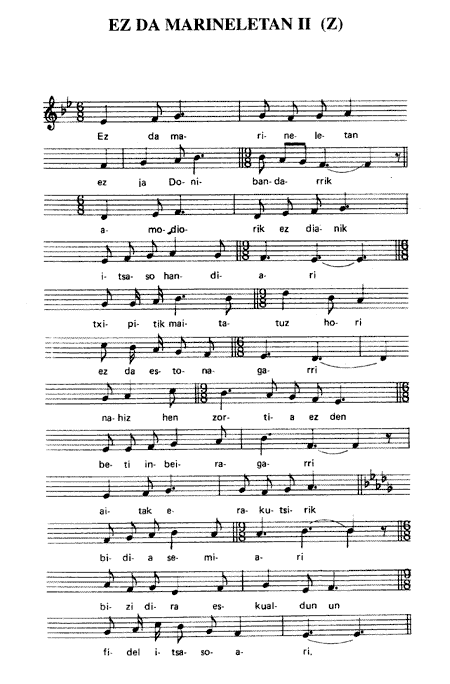 EZ DA MARINELETAN II (Z)

Ez da ma- ri- ne- le- tan

ez ja Do- ni- ban- da- rrik

a- mo- dio- rik ez dia- nik

i- tsa- so han- di- a- ri

txi- pi- tik mai- ta- tuz ho- ri

ez da es- to- na- ga- rri

na- hiz hen zor- ti- a ez den

be- ti in- bei- ra- ga- rri

ai- tak e- ra- ku- tsi- rik

bi- di- a se- mi- a- ri

bi- zi di- ra es- kual- dun un

fi- del i- tsa- so- a- ri.